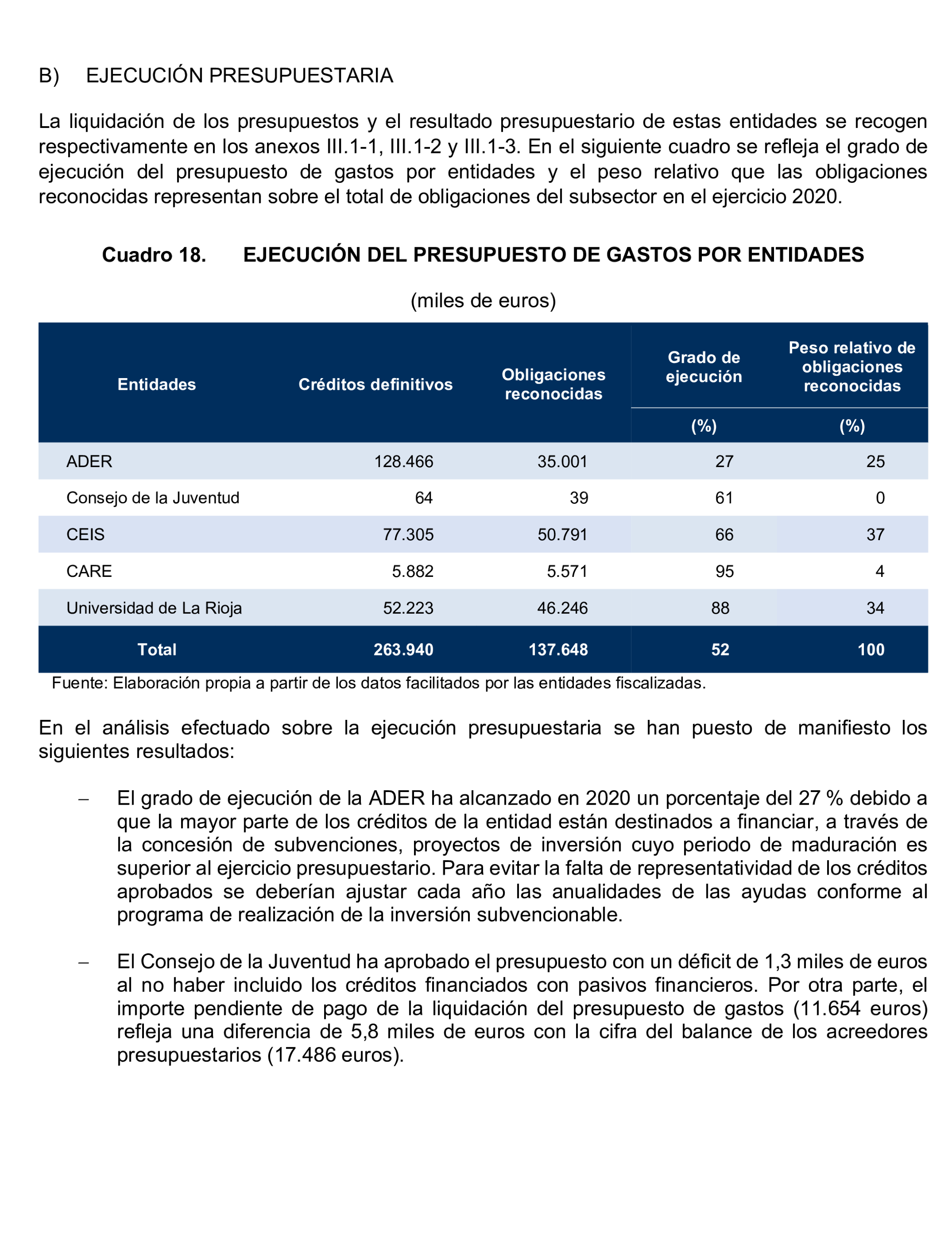 B) EJECUCIÓN PRESUPUESTARIA

La liquidación de los presupuestos y el resultado presupuestario de estas entidades se recogen respectivamente en los anexos III.1-1, III.1-2 y III.1-3. En el siguiente cuadro se refleja el grado de ejecución del presupuesto de gastos por entidades y el peso relativo que las obligaciones reconocidas representan sobre el total de obligaciones del subsector en el ejercicio 2020.

Cuadro 18. EJECUCIÓN DEL PRESUPUESTO DE GASTOS POR ENTIDADES

(miles de euros)

| Entidades | Créditos definitivos | Obligaciones reconocidas | Grado de ejecución (%) | Peso relativo de obligaciones reconocidas (%) |
|---|---|---|---|---|
| ADER | 128.466 | 35.001 | 27 | 25 |
| Consejo de la Juventud | 64 | 39 | 61 | 0 |
| CEIS | 77.305 | 50.791 | 66 | 37 |
| CARE | 5.882 | 5.571 | 95 | 4 |
| Universidad de La Rioja | 52.223 | 46.246 | 88 | 34 |
| Total | 263.940 | 137.648 | 52 | 100 |

Fuente: Elaboración propia a partir de los datos facilitados por las entidades fiscalizadas.

En el análisis efectuado sobre la ejecución presupuestaria se han puesto de manifiesto los siguientes resultados:

– El grado de ejecución de la ADER ha alcanzado en 2020 un porcentaje del 27 % debido a que la mayor parte de los créditos de la entidad están destinados a financiar, a través de la concesión de subvenciones, proyectos de inversión cuyo periodo de maduración es superior al ejercicio presupuestario. Para evitar la falta de representatividad de los créditos aprobados se deberían ajustar cada año las anualidades de las ayudas conforme al programa de realización de la inversión subvencionable.

– El Consejo de la Juventud ha aprobado el presupuesto con un déficit de 1,3 miles de euros al no haber incluido los créditos financiados con pasivos financieros. Por otra parte, el importe pendiente de pago de la liquidación del presupuesto de gastos (11.654 euros) refleja una diferencia de 5,8 miles de euros con la cifra del balance de los acreedores presupuestarios (17.486 euros).